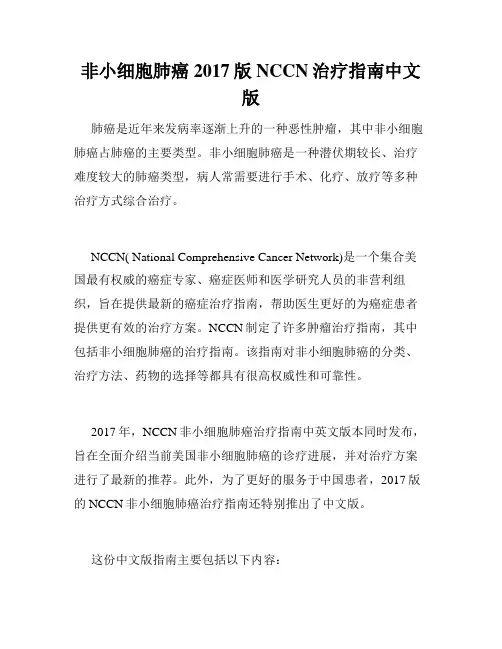 非小细胞肺癌 2017 版 NCCN 治疗指南中文版

肺癌是近年来发病率逐渐上升的一种恶性肿瘤，其中非小细胞肺癌占肺癌的主要类型。非小细胞肺癌是一种潜伏期较长、治疗难度较大的肺癌类型，病人常需要进行手术、化疗、放疗等多种治疗方式综合治疗。

NCCN( National Comprehensive Cancer Network)是一个集合美国最有权威的癌症专家、癌症医师和医学研究人员的非营利组织，旨在提供最新的癌症治疗指南，帮助医生更好的为癌症患者提供更有效的治疗方案。NCCN 制定了许多肿瘤治疗指南，其中包括非小细胞肺癌的治疗指南。该指南对非小细胞肺癌的分类、治疗方法、药物的选择等都具有很高权威性和可靠性。

2017 年，NCCN 非小细胞肺癌治疗指南中英文版本同时发布，旨在全面介绍当前美国非小细胞肺癌的诊疗进展，并对治疗方案进行了最新的推荐。此外，为了更好的服务于中国患者，2017 版的 NCCN 非小细胞肺癌治疗指南还特别推出了中文版。

这份中文版指南主要包括以下内容：